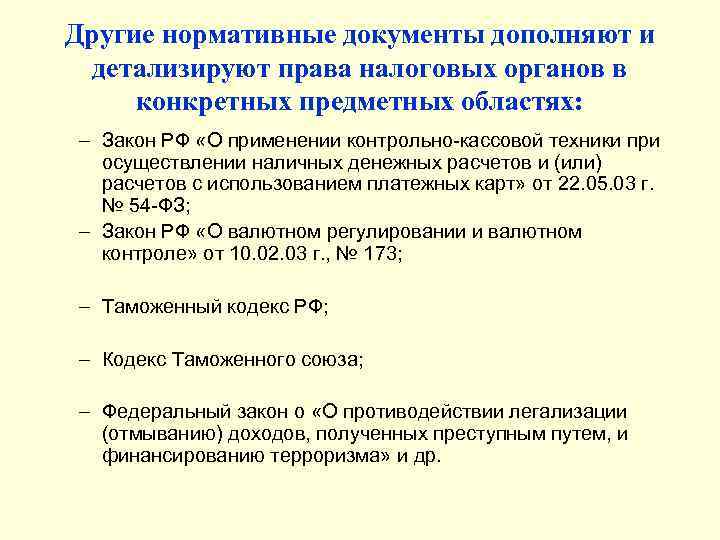 Другие нормативные документы дополняют и детализируют права налоговых органов в конкретных предметных областях:

– Закон РФ «О применении контрольно-кассовой техники при осуществлении наличных денежных расчетов и (или) расчетов с использованием платежных карт» от 22.05.03 г. № 54-ФЗ;

– Закон РФ «О валютном регулировании и валютном контроле» от 10.02.03 г., № 173;

– Таможенный кодекс РФ;

– Кодекс Таможенного союза;

– Федеральный закон о «О противодействии легализации (отмыванию) доходов, полученных преступным путем, и финансированию терроризма» и др.